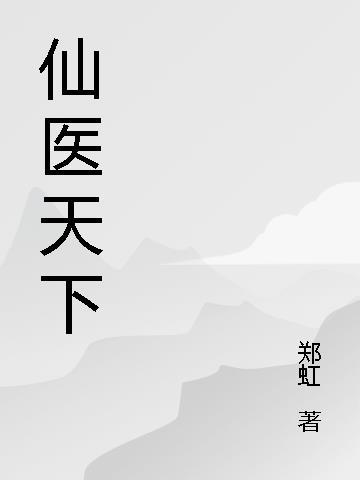 仙医天下

郑虹 著